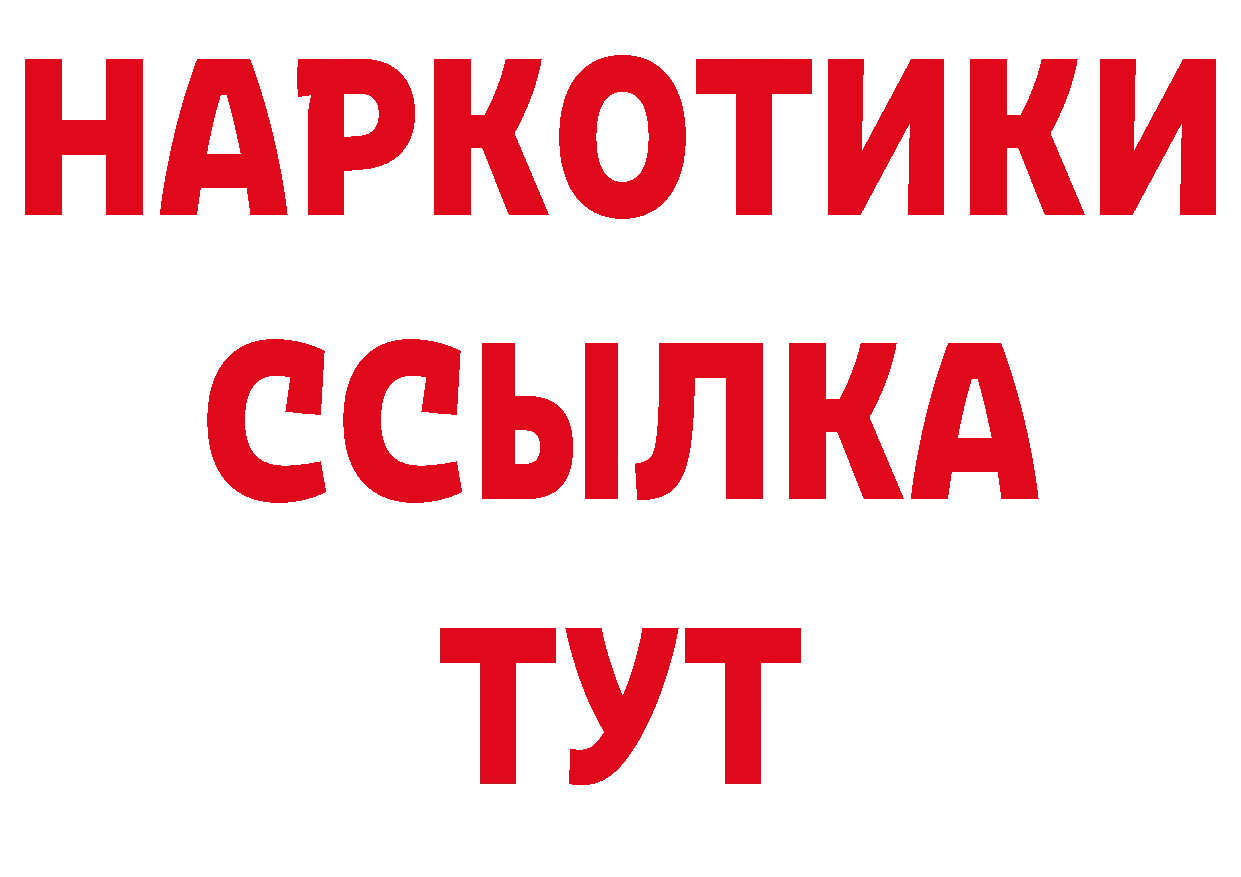 НАРКОТИКИ
ССЫЛКА
ТУТ